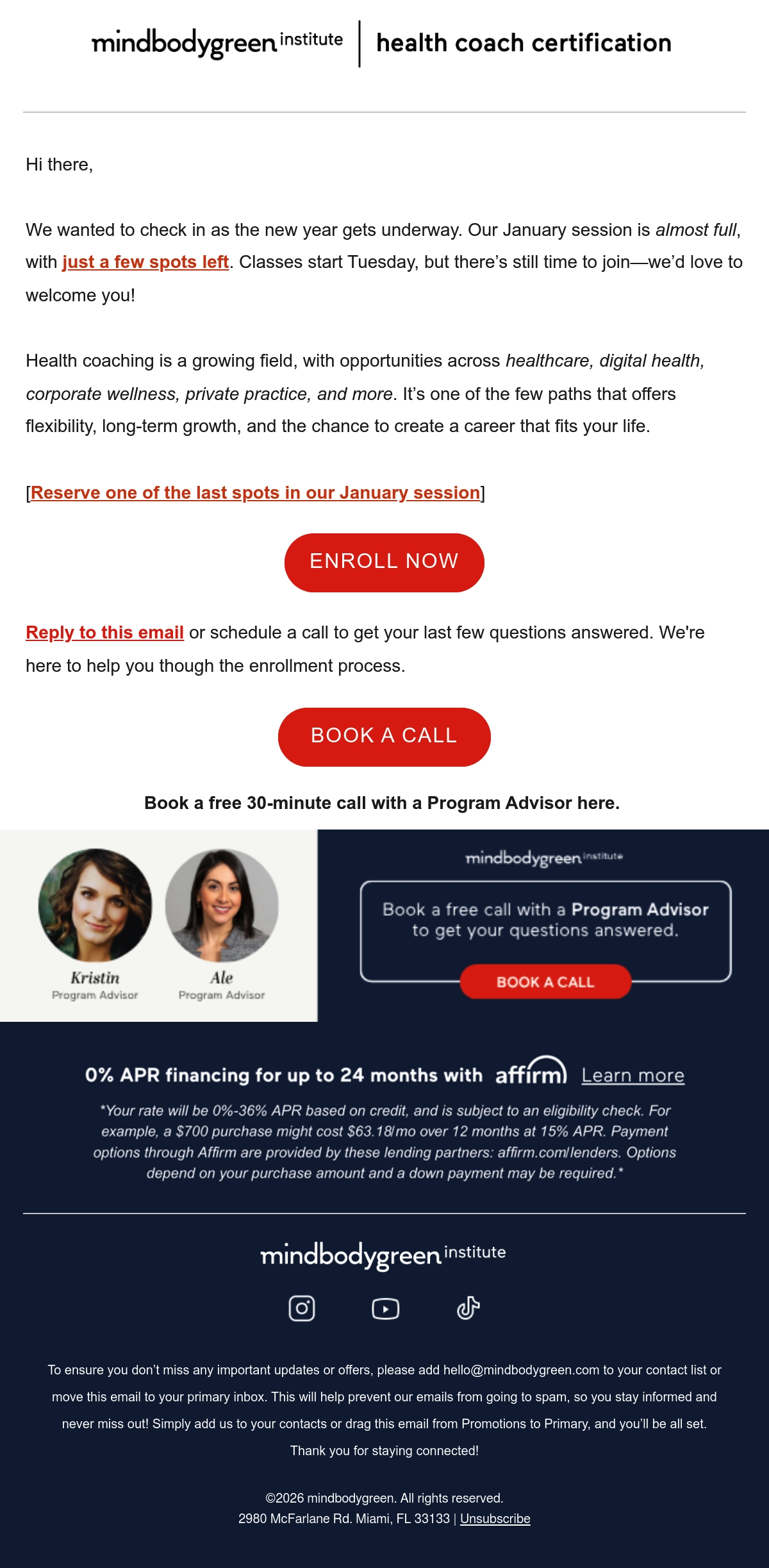 mindbodygreen institute | health coach certification

Hi there,

We wanted to check in as the new year gets underway. Our January session is almost full, with just a few spots left. Classes start Tuesday, but there's still time to join—we'd love to welcome you!

Health coaching is a growing field, with opportunities across healthcare, digital health, corporate wellness, private practice, and more. It's one of the few paths that offers flexibility, long-term growth, and the chance to create a career that fits your life.

[Reserve one of the last spots in our January session]

ENROLL NOW

Reply to this email or schedule a call to get your last few questions answered. We're here to help you though the enrollment process.

BOOK A CALL

Book a free 30-minute call with a Program Advisor here.

Kristin
Program Advisor

Ale
Program Advisor

mindbodygreen institute

Book a free call with a Program Advisor to get your questions answered.

BOOK A CALL

0% APR financing for up to 24 months with affirm Learn more

*Your rate will be 0%-36% APR based on credit, and is subject to an eligibility check. For example, a $700 purchase might cost $63.18/mo over 12 months at 15% APR. Payment options through Affirm are provided by these lending partners: affirm.com/lenders. Options depend on your purchase amount and a down payment may be required.*

mindbodygreen institute

To ensure you don't miss any important updates or offers, please add hello@mindbodygreen.com to your contact list or move this email to your primary inbox. This will help prevent our emails from going to spam, so you stay informed and never miss out! Simply add us to your contacts or drag this email from Promotions to Primary, and you'll be all set. Thank you for staying connected!

©2026 mindbodygreen. All rights reserved.
2980 McFarlane Rd. Miami, FL 33133 | Unsubscribe